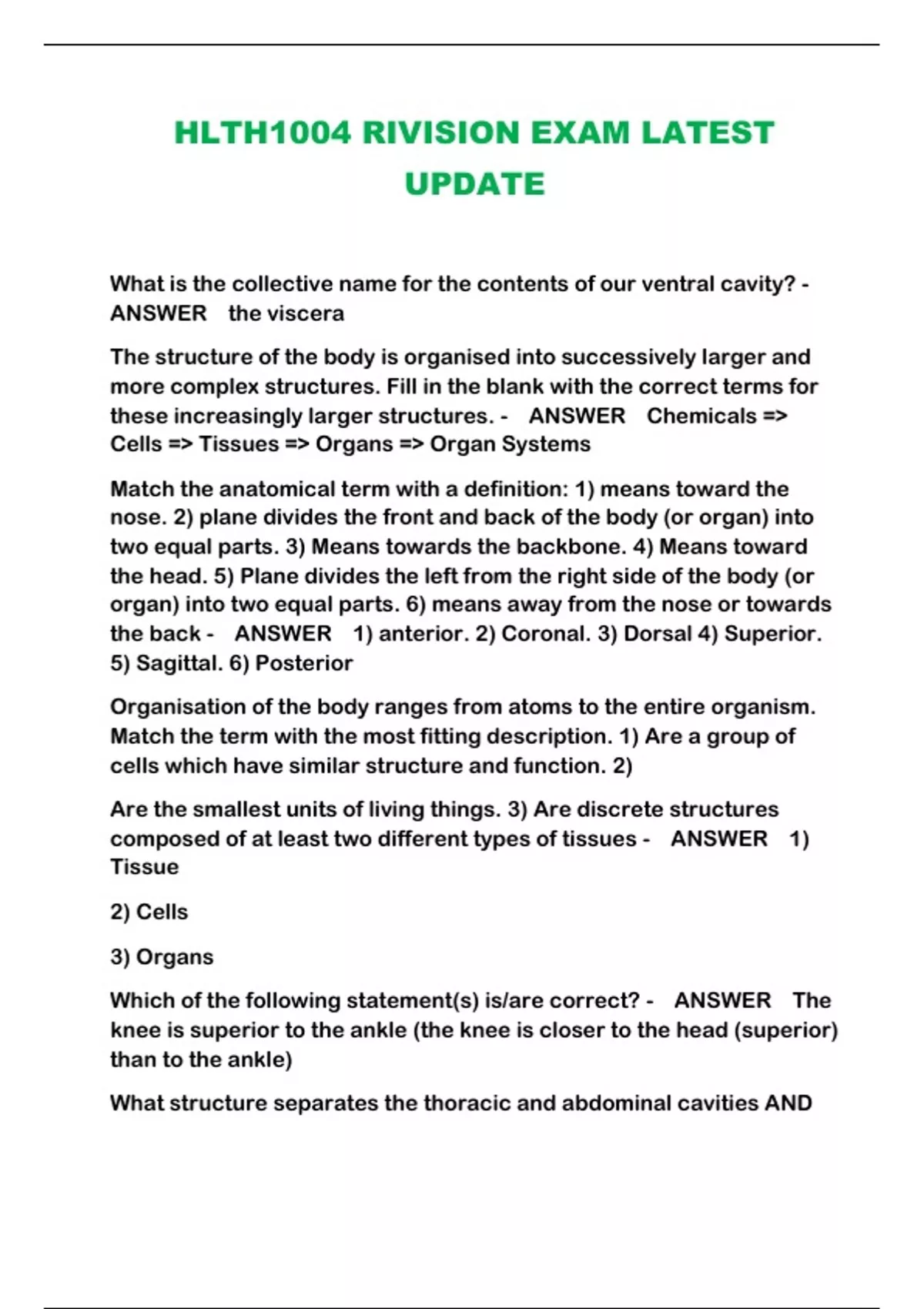 HLTH1004 RIVISION EXAM LATEST UPDATE

What is the collective name for the contents of our ventral cavity? - ANSWER the viscera

The structure of the body is organised into successively larger and more complex structures. Fill in the blank with the correct terms for these increasingly larger structures. - ANSWER Chemicals => Cells => Tissues => Organs => Organ Systems

Match the anatomical term with a definition: 1) means toward the nose. 2) plane divides the front and back of the body (or organ) into two equal parts. 3) Means towards the backbone. 4) Means toward the head. 5) Plane divides the left from the right side of the body (or organ) into two equal parts. 6) means away from the nose or towards the back - ANSWER 1) anterior. 2) Coronal. 3) Dorsal 4) Superior. 5) Sagittal. 6) Posterior

Organisation of the body ranges from atoms to the entire organism. Match the term with the most fitting description. 1) Are a group of cells which have similar structure and function. 2)

Are the smallest units of living things. 3) Are discrete structures composed of at least two different types of tissues - ANSWER 1) Tissue

2) Cells

3) Organs

Which of the following statement(s) is/are correct? - ANSWER The knee is superior to the ankle (the knee is closer to the head (superior) than to the ankle)

What structure separates the thoracic and abdominal cavities AND